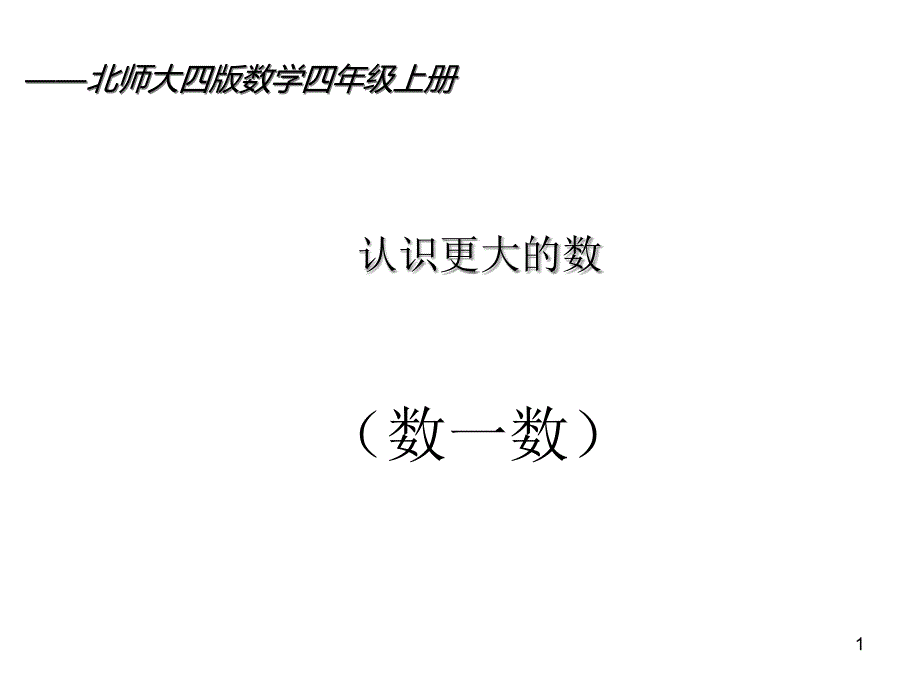 ——北师大四版数学四年级上册

认识更大的数

（数一数）

1